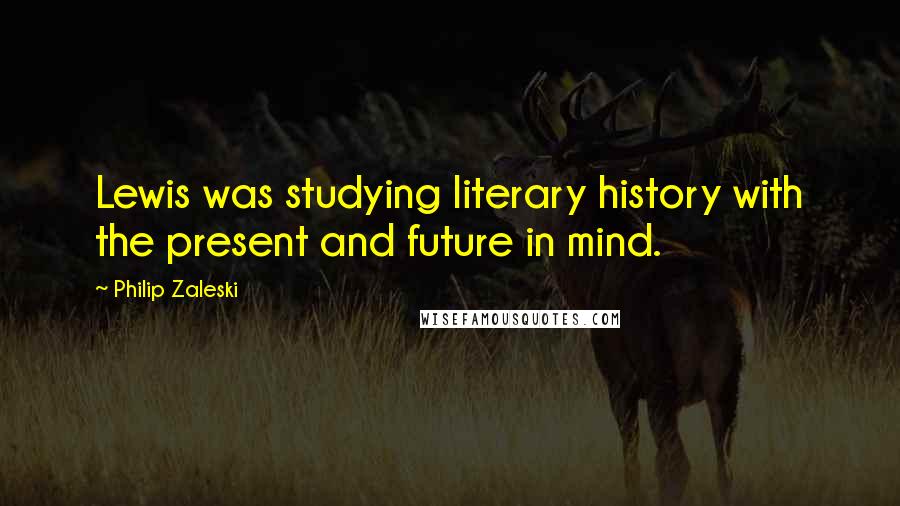 Lewis was studying literary history with the present and future in mind.

~ Philip Zaleski

WISEFAMOUSQUOTES.COM